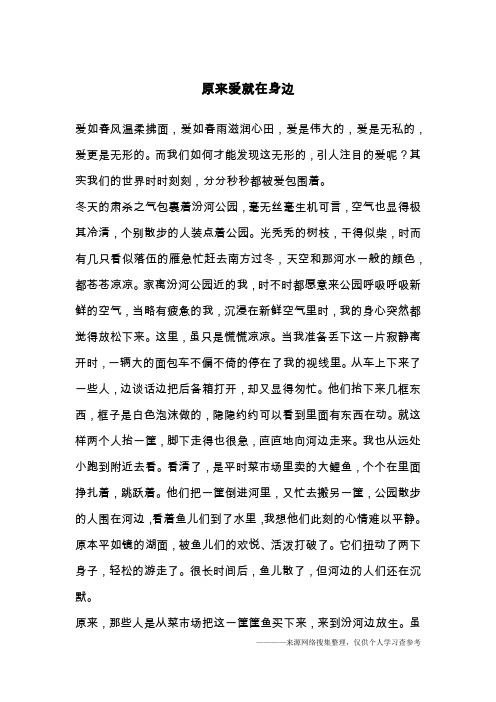 原来爱就在身边

爱如春风温柔拂面，爱如春雨滋润心田，爱是伟大的，爱是无私的，爱更是无形的。而我们如何才能发现这无形的，引人注目的爱呢？其实我们的世界时时刻刻，分分秒秒都被爱包围着。

冬天的肃杀之气包裹着汾河公园，毫无丝毫生机可言，空气也显得极其冷清，个别散步的人装点着公园。光秃秃的树枝，干得似柴，时而有几只看似落伍的雁急忙赶去南方过冬，天空和那河水一般的颜色，都苍苍凉凉。家离汾河公园近的我，时不时都愿意来公园呼吸呼吸新鲜的空气，当略有疲惫的我，沉浸在新鲜空气里时，我的身心突然都觉得放松下来。这里，虽只是慌慌凉凉。当我准备丢下这一片寂静离开时，一辆大的面包车不偏不倚的停在了我的视线里。从车上下来了一些人，边谈话边把后备箱打开，却又显得匆忙。他们抬下来几框东西，框子是白色泡沫做的，隐隐约约可以看到里面有东西在动。就这样两个人抬一筐，脚下走得也很急，直直地向河边走来。我也从远处小跑到附近去看。看清了，是平时菜市场里卖的大鲤鱼，个个在里面挣扎着，跳跃着。他们把一筐倒进河里，又忙去搬另一筐，公园散步的人围在河边，看着鱼儿们到了水里，我想他们此刻的心情难以平静。原本平如镜的湖面，被鱼儿们的欢悦、活泼打破了。它们扭动了两下身子，轻松的游走了。很长时间后，鱼儿散了，但河边的人们还在沉默。

原来，那些人是从菜市场把这一筐筐鱼买下来，来到汾河边放生。虽

————来源网络搜集整理，仅供个人学习查参考